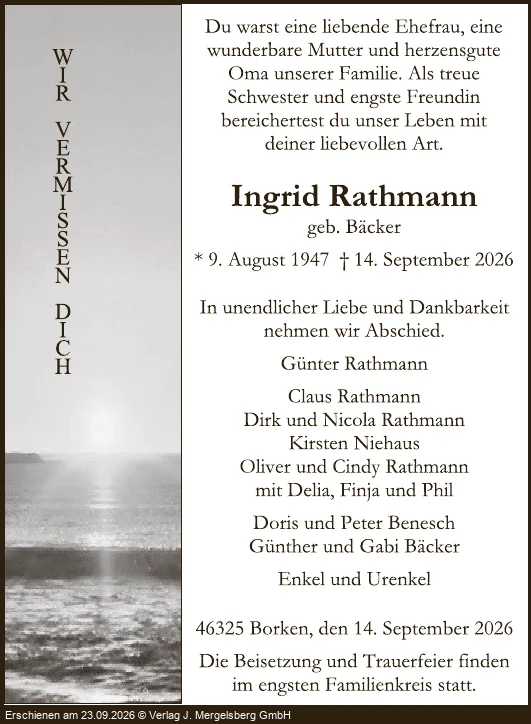 WIR VERMISSEN DICH

Du warst eine liebende Ehefrau, eine wunderbare Mutter und herzensgute Oma unserer Familie. Als treue Schwester und engste Freundin bereichertest du unser Leben mit deiner liebevollen Art.

Ingrid Rathmann
geb. Bäcker

* 9. August 1947 † 14. September 2026

In unendlicher Liebe und Dankbarkeit nehmen wir Abschied.

Günter Rathmann

Claus Rathmann
Dirk und Nicola Rathmann
Kirsten Niehaus
Oliver und Cindy Rathmann
mit Delia, Finja und Phil

Doris und Peter Benesch
Günther und Gabi Bäcker

Enkel und Urenkel

46325 Borken, den 14. September 2026

Die Beisetzung und Trauerfeier finden im engsten Familienkreis statt.

Erschienen am 23.09.2026 © Verlag J. Mergelsberg GmbH